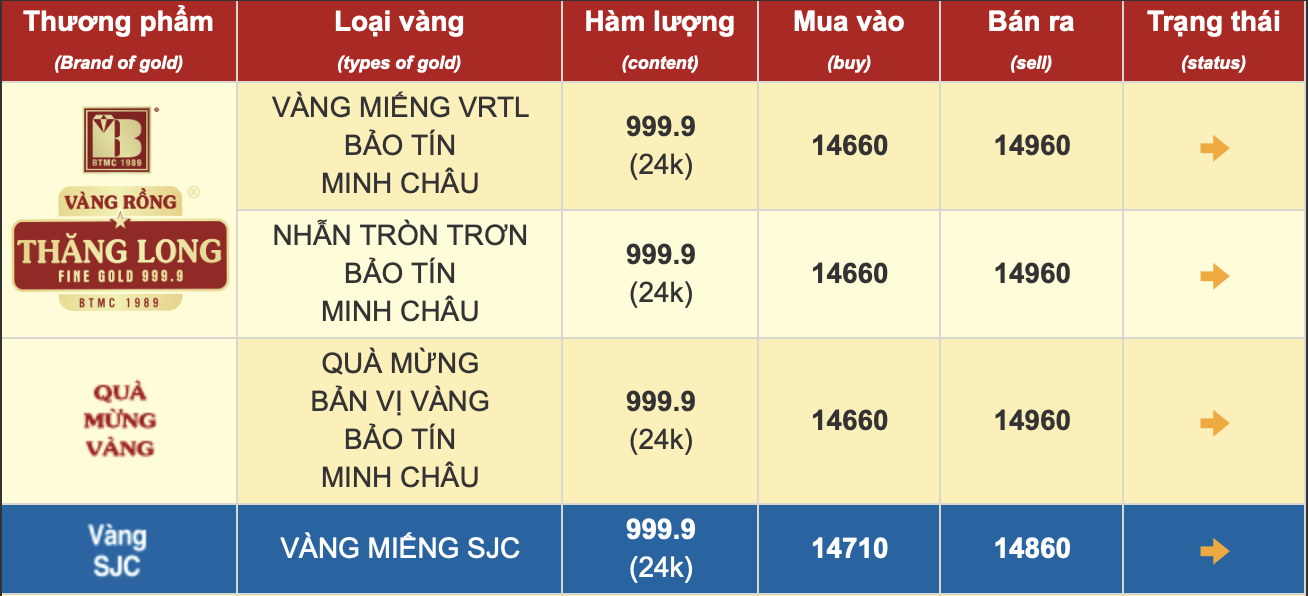 | Thương phẩm (Brand of gold) | Loại vàng (types of gold) | Hàm lượng (content) | Mua vào (buy) | Bán ra (sell) | Trạng thái (status) |
|---|---|---|---|---|---|
| VB BTMC 1989 VÀNG RỒNG THĂNG LONG FINE GOLD 999.9 BTMC 1989 | VÀNG MIẾNG VRTL BẢO TÍN MINH CHÂU | 999.9 (24k) | 14660 | 14960 | |
| | NHẪN TRÒN TRƠN BẢO TÍN MINH CHÂU | 999.9 (24k) | 14660 | 14960 | |
| QUÀ MỪNG VÀNG | QUÀ MỪNG BẢN VỊ VÀNG BẢO TÍN MINH CHÂU | 999.9 (24k) | 14660 | 14960 | |
| Vàng SJC | VÀNG MIẾNG SJC | 999.9 (24k) | 14710 | 14860 | |